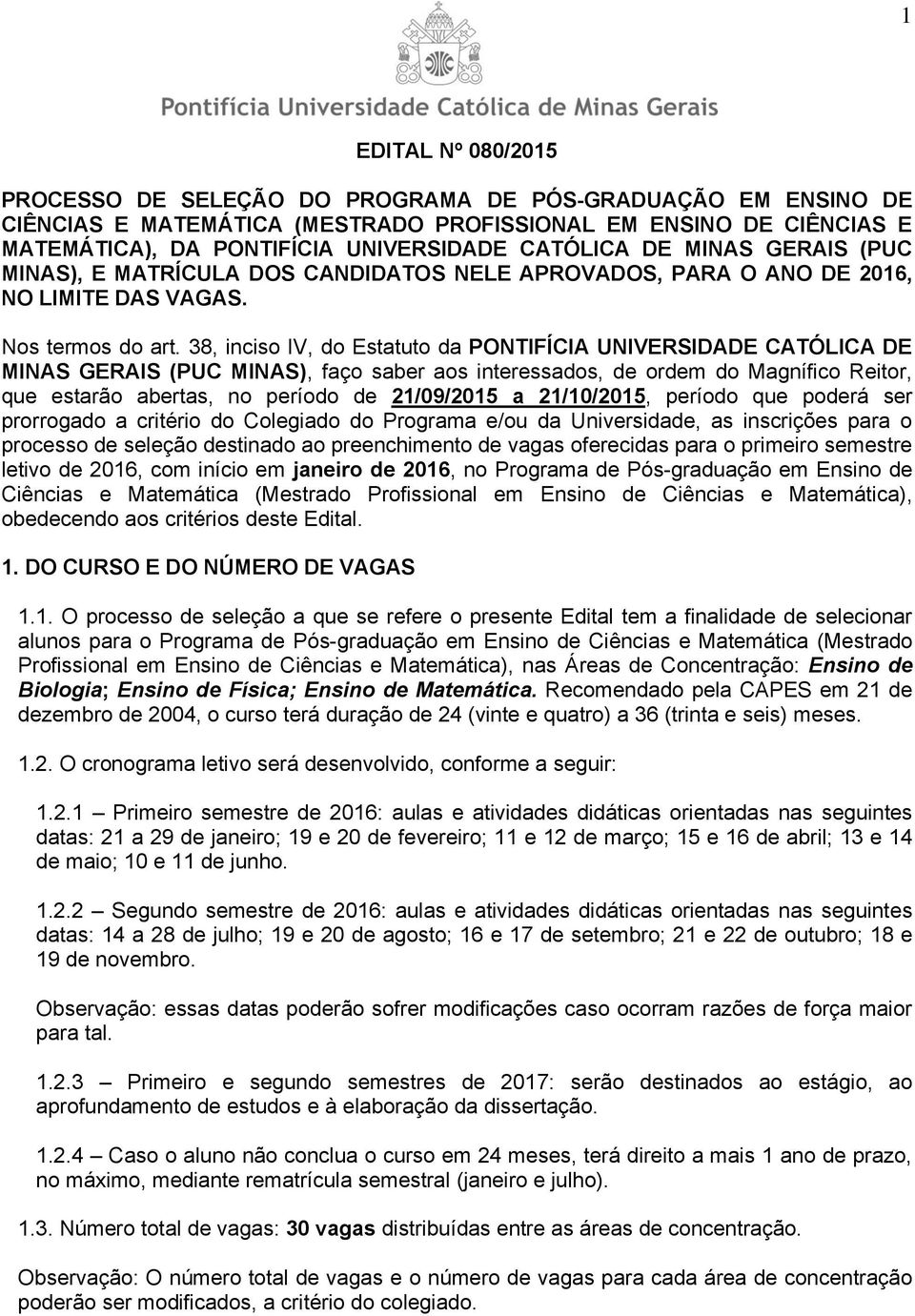 1

Pontifícia Universidade Católica de Minas Gerais

EDITAL Nº 080/2015

PROCESSO DE SELEÇÃO DO PROGRAMA DE PÓS-GRADUAÇÃO EM ENSINO DE CIÊNCIAS E MATEMÁTICA (MESTRADO PROFISSIONAL EM ENSINO DE CIÊNCIAS E MATEMÁTICA), DA PONTIFÍCIA UNIVERSIDADE CATÓLICA DE MINAS GERAIS (PUC MINAS), E MATRÍCULA DOS CANDIDATOS NELE APROVADOS, PARA O ANO DE 2016, NO LIMITE DAS VAGAS.

Nos termos do art. 38, inciso IV, do Estatuto da PONTIFÍCIA UNIVERSIDADE CATÓLICA DE MINAS GERAIS (PUC MINAS), faço saber aos interessados, de ordem do Magnífico Reitor, que estarão abertas, no período de 21/09/2015 a 21/10/2015, período que poderá ser prorrogado a critério do Colegiado do Programa e/ou da Universidade, as inscrições para o processo de seleção destinado ao preenchimento de vagas oferecidas para o primeiro semestre letivo de 2016, com início em janeiro de 2016, no Programa de Pós-graduação em Ensino de Ciências e Matemática (Mestrado Profissional em Ensino de Ciências e Matemática), obedecendo aos critérios deste Edital.

1. DO CURSO E DO NÚMERO DE VAGAS

1.1. O processo de seleção a que se refere o presente Edital tem a finalidade de selecionar alunos para o Programa de Pós-graduação em Ensino de Ciências e Matemática (Mestrado Profissional em Ensino de Ciências e Matemática), nas Áreas de Concentração: Ensino de Biologia; Ensino de Física; Ensino de Matemática. Recomendado pela CAPES em 21 de dezembro de 2004, o curso terá duração de 24 (vinte e quatro) a 36 (trinta e seis) meses.

1.2. O cronograma letivo será desenvolvido, conforme a seguir:

1.2.1 – Primeiro semestre de 2016: aulas e atividades didáticas orientadas nas seguintes datas: 21 a 29 de janeiro; 19 e 20 de fevereiro; 11 e 12 de março; 15 e 16 de abril; 13 e 14 de maio; 10 e 11 de junho.

1.2.2 – Segundo semestre de 2016: aulas e atividades didáticas orientadas nas seguintes datas: 14 a 28 de julho; 19 e 20 de agosto; 16 e 17 de setembro; 21 e 22 de outubro; 18 e 19 de novembro.

Observação: essas datas poderão sofrer modificações caso ocorram razões de força maior para tal.

1.2.3 – Primeiro e segundo semestres de 2017: serão destinados ao estágio, ao aprofundamento de estudos e à elaboração da dissertação.

1.2.4 – Caso o aluno não conclua o curso em 24 meses, terá direito a mais 1 ano de prazo, no máximo, mediante rematrícula semestral (janeiro e julho).

1.3. Número total de vagas: 30 vagas distribuídas entre as áreas de concentração.

Observação: O número total de vagas e o número de vagas para cada área de concentração poderão ser modificados, a critério do colegiado.